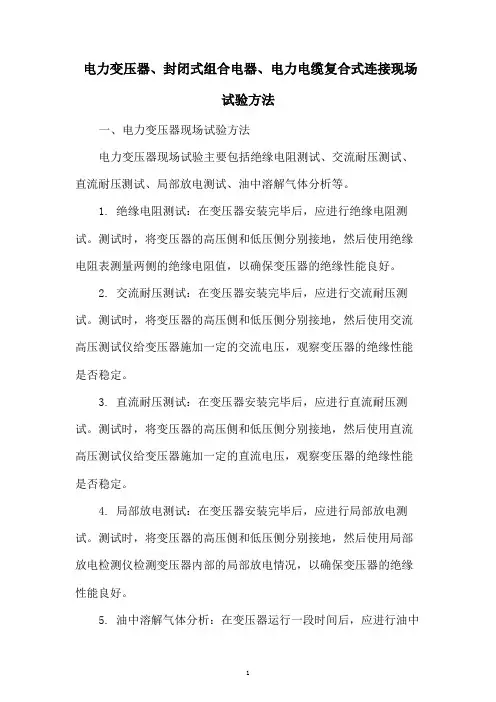 电力变压器、封闭式组合电器、电力电缆复合式连接现场试验方法

一、电力变压器现场试验方法

电力变压器现场试验主要包括绝缘电阻测试、交流耐压测试、直流耐压测试、局部放电测试、油中溶解气体分析等。

1. 绝缘电阻测试：在变压器安装完毕后，应进行绝缘电阻测试。测试时，将变压器的高压侧和低压侧分别接地，然后使用绝缘电阻表测量两侧的绝缘电阻值，以确保变压器的绝缘性能良好。

2. 交流耐压测试：在变压器安装完毕后，应进行交流耐压测试。测试时，将变压器的高压侧和低压侧分别接地，然后使用交流高压测试仪给变压器施加一定的交流电压，观察变压器的绝缘性能是否稳定。

3. 直流耐压测试：在变压器安装完毕后，应进行直流耐压测试。测试时，将变压器的高压侧和低压侧分别接地，然后使用直流高压测试仪给变压器施加一定的直流电压，观察变压器的绝缘性能是否稳定。

4. 局部放电测试：在变压器安装完毕后，应进行局部放电测试。测试时，将变压器的高压侧和低压侧分别接地，然后使用局部放电检测仪检测变压器内部的局部放电情况，以确保变压器的绝缘性能良好。

5. 油中溶解气体分析：在变压器运行一段时间后，应进行油中

1